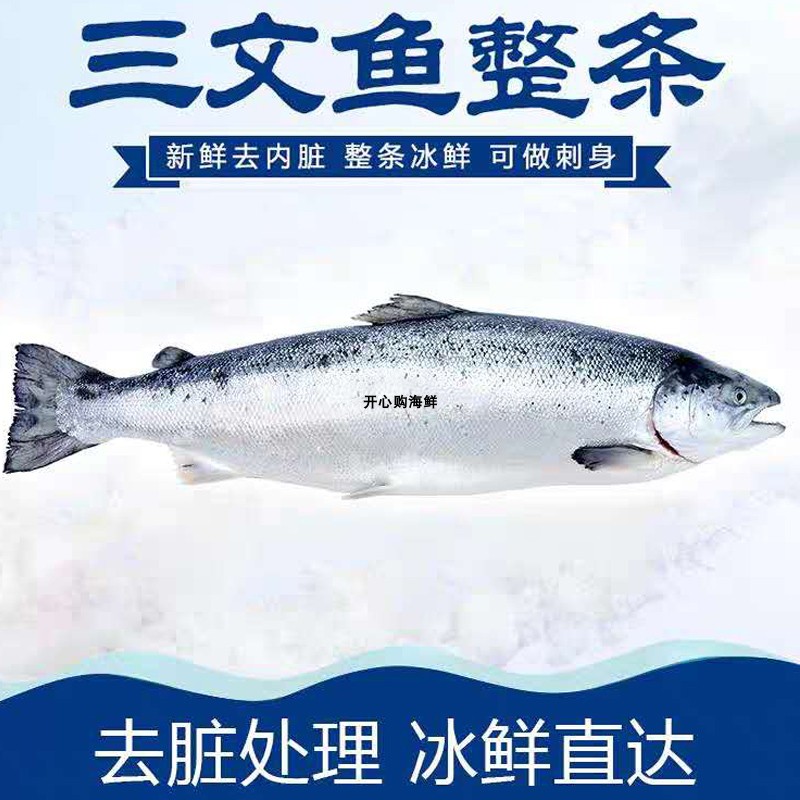 三文鱼整条

新鲜去内脏 整条冰鲜 可做刺身

开心购海鲜

去脏处理 冰鲜直达